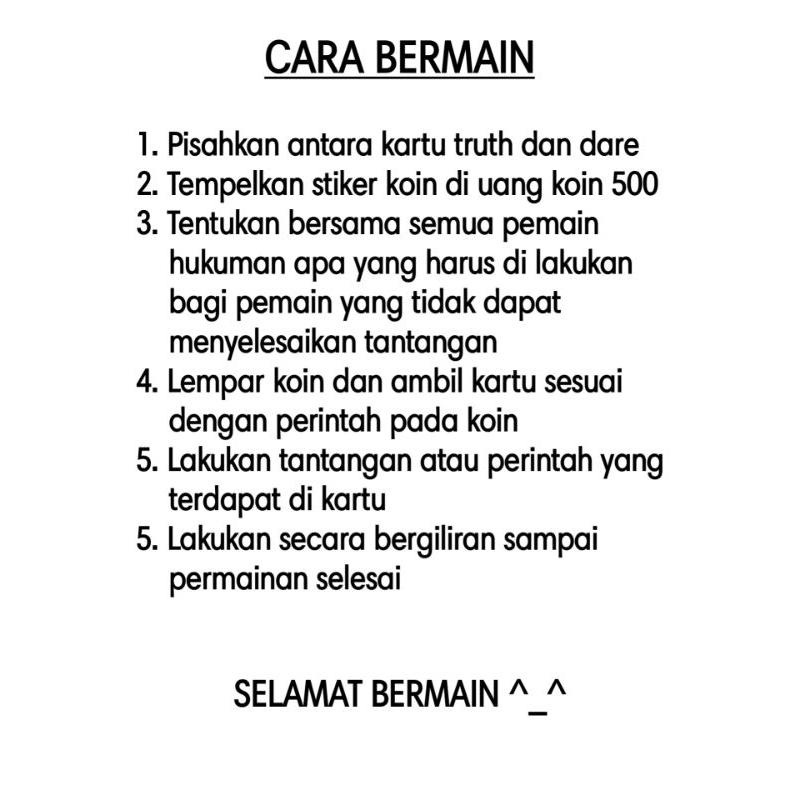 CARA BERMAIN

1. Pisahkan antara kartu truth dan dare
2. Tempelkan stiker koin di uang koin 500
3. Tentukan bersama semua pemain hukuman apa yang harus di lakukan bagi pemain yang tidak dapat menyelesaikan tantangan
4. Lempar koin dan ambil kartu sesuai dengan perintah pada koin
5. Lakukan tantangan atau perintah yang terdapat di kartu
5. Lakukan secara bergiliran sampai permainan selesai

SELAMAT BERMAIN ^_^